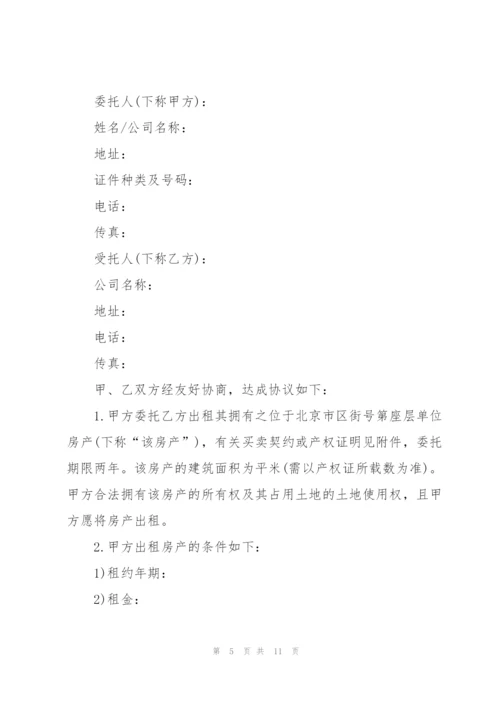 委托人(下称甲方)：

姓名/公司名称：

地址：

证件种类及号码：

电话：

传真：

受托人(下称乙方)：

公司名称：

地址：

电话：

传真：

甲、乙双方经友好协商，达成协议如下：

1.甲方委托乙方出租其拥有之位于北京市区街号第座层单位房产(下称“该房产”)，有关买卖契约或产权证明见附件，委托期限两年。该房产的建筑面积为平米(需以产权证所载数为准)。甲方合法拥有该房产的所有权及其占用土地的土地使用权，且甲方愿将房产出租。

2.甲方出租房产的条件如下：

1)租约年期：

2)租金：

第 5 页 共 11 页